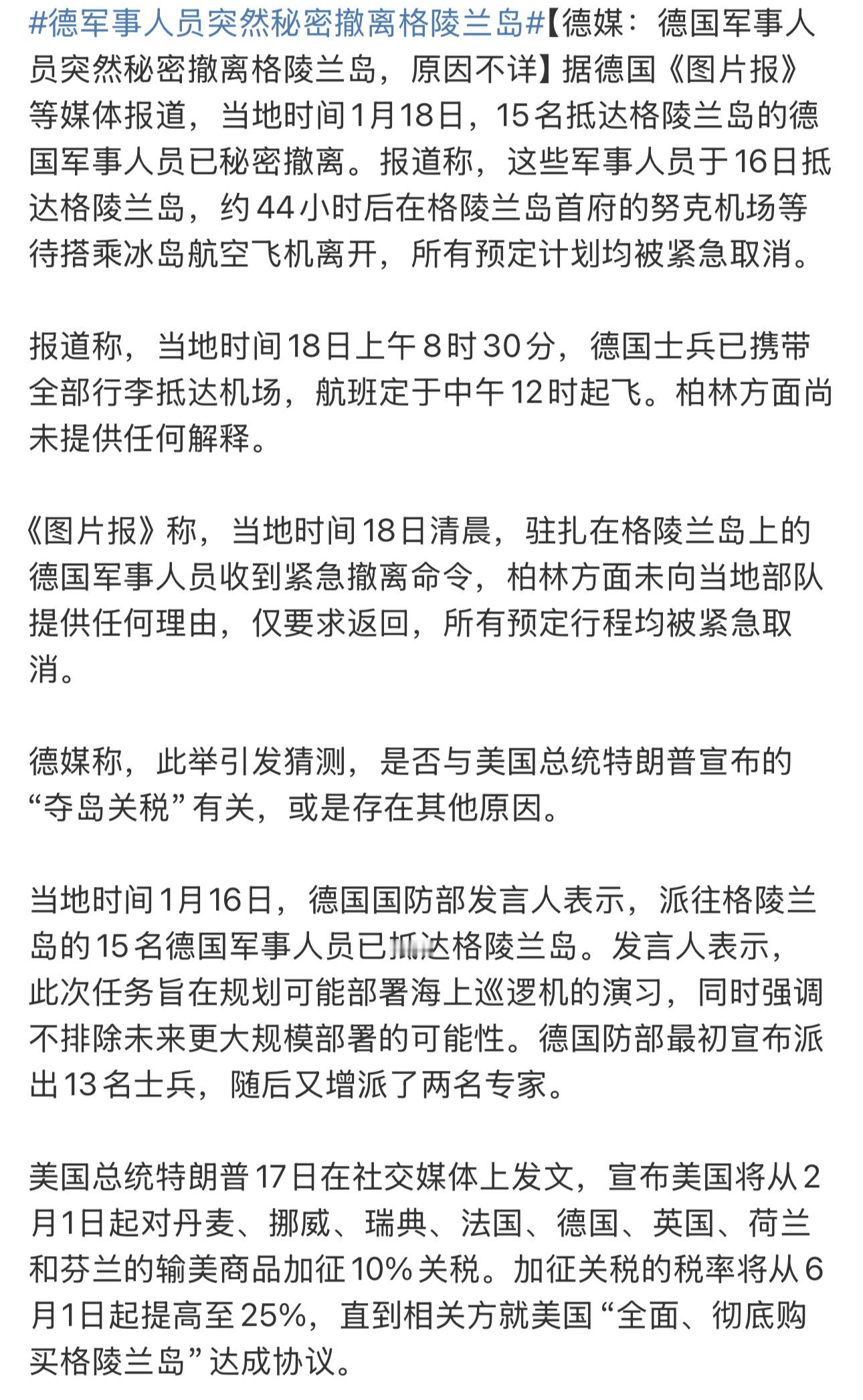 #德军事人员突然秘密撤离格陵兰岛#【德媒：德国军事人员突然秘密撤离格陵兰岛，原因不详】据德国《图片报》等媒体报道，当地时间1月18日，15名抵达格陵兰岛的德国军事人员已秘密撤离。报道称，这些军事人员于16日抵达格陵兰岛，约44小时后在格陵兰岛首府的努克机场等待搭乘冰岛航空飞机离开，所有预定计划均被紧急取消。

报道称，当地时间18日上午8时30分，德国士兵已携带全部行李抵达机场，航班定于中午12时起飞。柏林方面尚未提供任何解释。

《图片报》称，当地时间18日清晨，驻扎在格陵兰岛上的德国军事人员收到紧急撤离命令，柏林方面未向当地部队提供任何理由，仅要求返回，所有预定行程均被紧急取消。

德媒称，此举引发猜测，是否与美国总统特朗普宣布的“夺岛关税”有关，或是存在其他原因。

当地时间1月16日，德国国防部发言人表示，派往格陵兰岛的15名德国军事人员已抵达格陵兰岛。发言人表示，此次任务旨在规划可能部署海上巡逻机的演习，同时强调不排除未来更大规模部署的可能性。德国防部最初宣布派出13名士兵，随后又增派了两名专家。

美国总统特朗普17日在社交媒体上发文，宣布美国将从2月1日起对丹麦、挪威、瑞典、法国、德国、英国、荷兰和芬兰的输美商品加征10%关税。加征关税的税率将从6月1日起提高至25%，直到相关方就美国“全面、彻底购买格陵兰岛”达成协议。